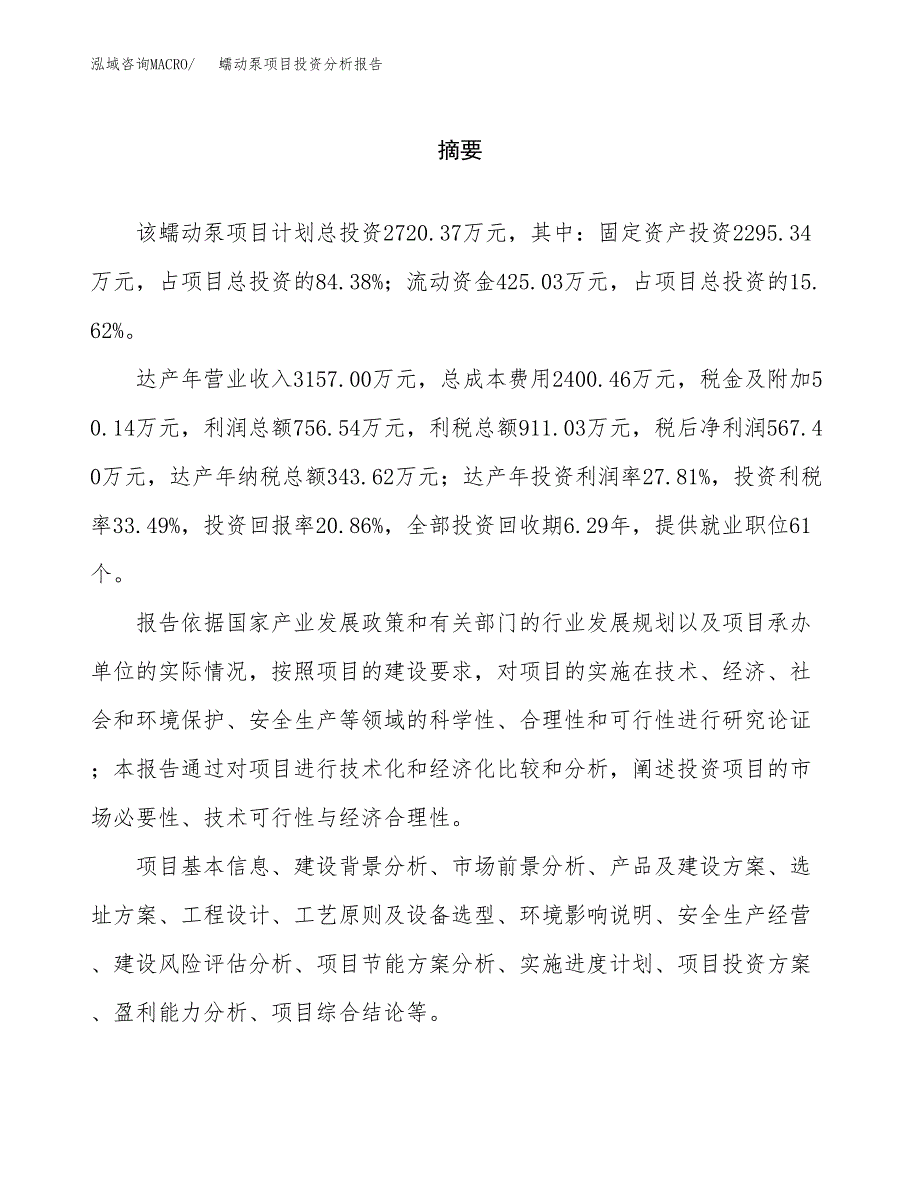 泓域咨询MACRO/　蠕动泵项目投资分析报告

摘要

该蠕动泵项目计划总投资2720.37万元，其中：固定资产投资2295.34万元，占项目总投资的84.38%；流动资金425.03万元，占项目总投资的15.62%。

达产年营业收入3157.00万元，总成本费用2400.46万元，税金及附加50.14万元，利润总额756.54万元，利税总额911.03万元，税后净利润567.40万元，达产年纳税总额343.62万元；达产年投资利润率27.81%，投资利税率33.49%，投资回报率20.86%，全部投资回收期6.29年，提供就业职位61个。

报告依据国家产业发展政策和有关部门的行业发展规划以及项目承办单位的实际情况，按照项目的建设要求，对项目的实施在技术、经济、社会和环境保护、安全生产等领域的科学性、合理性和可行性进行研究论证；本报告通过对项目进行技术化和经济化比较和分析，阐述投资项目的市场必要性、技术可行性与经济合理性。

项目基本信息、建设背景分析、市场前景分析、产品及建设方案、选址方案、工程设计、工艺原则及设备选型、环境影响说明、安全生产经营、建设风险评估分析、项目节能方案分析、实施进度计划、项目投资方案、盈利能力分析、项目综合结论等。